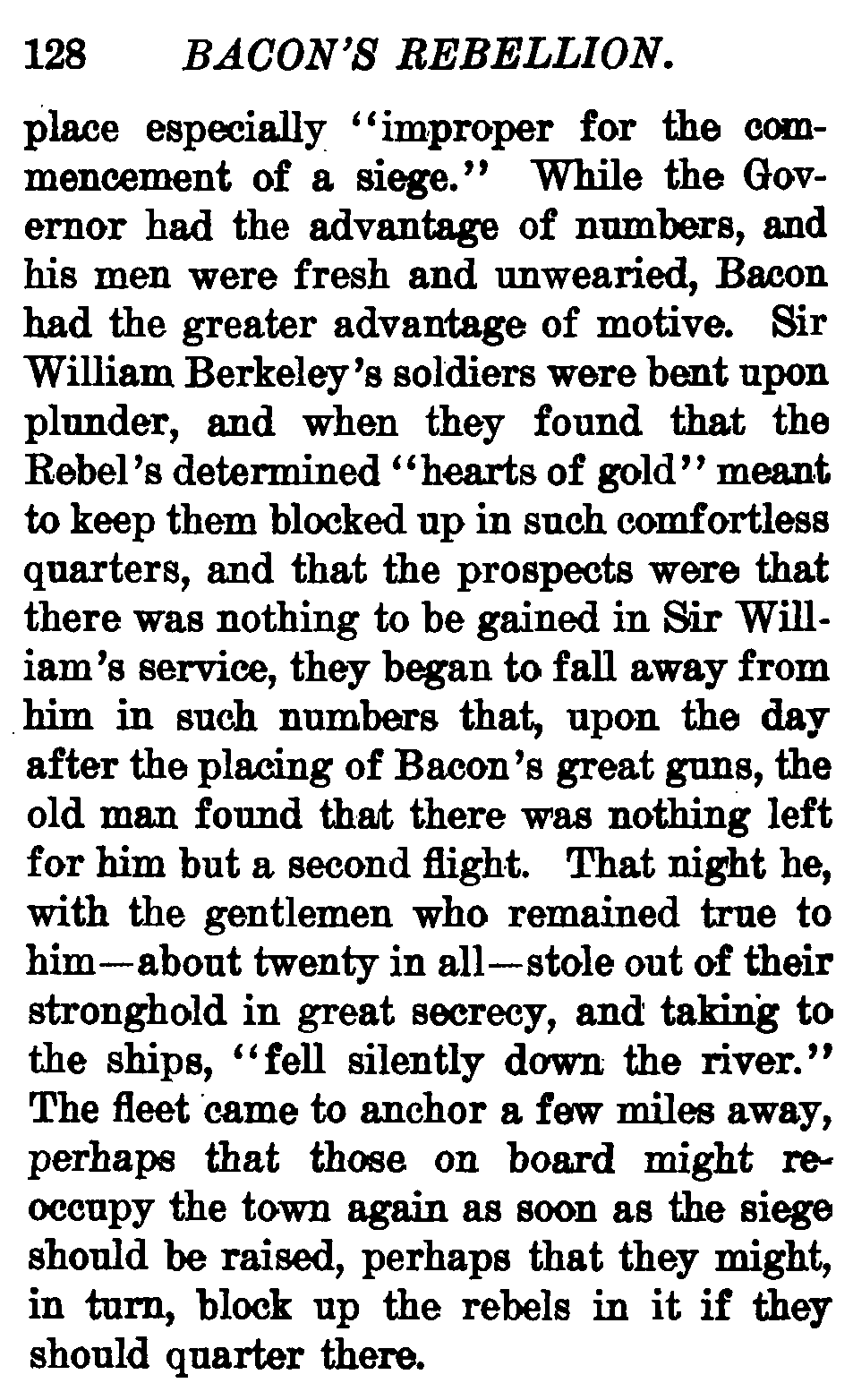 128 BACON'S REBELLION.

place especially "improper for the commencement of a siege." While the Governor had the advantage of numbers, and his men were fresh and unwearied, Bacon had the greater advantage of motive. Sir William Berkeley's soldiers were bent upon plunder, and when they found that the Rebel's determined "hearts of gold" meant to keep them blocked up in such comfortless quarters, and that the prospects were that there was nothing to be gained in Sir William's service, they began to fall away from him in such numbers that, upon the day after the placing of Bacon's great guns, the old man found that there was nothing left for him but a second flight. That night he, with the gentlemen who remained true to him—about twenty in all—stole out of their stronghold in great secrecy, and taking to the ships, "fell silently down the river." The fleet came to anchor a few miles away, perhaps that those on board might reoccupy the town again as soon as the siege should be raised, perhaps that they might, in turn, block up the rebels in it if they should quarter there.